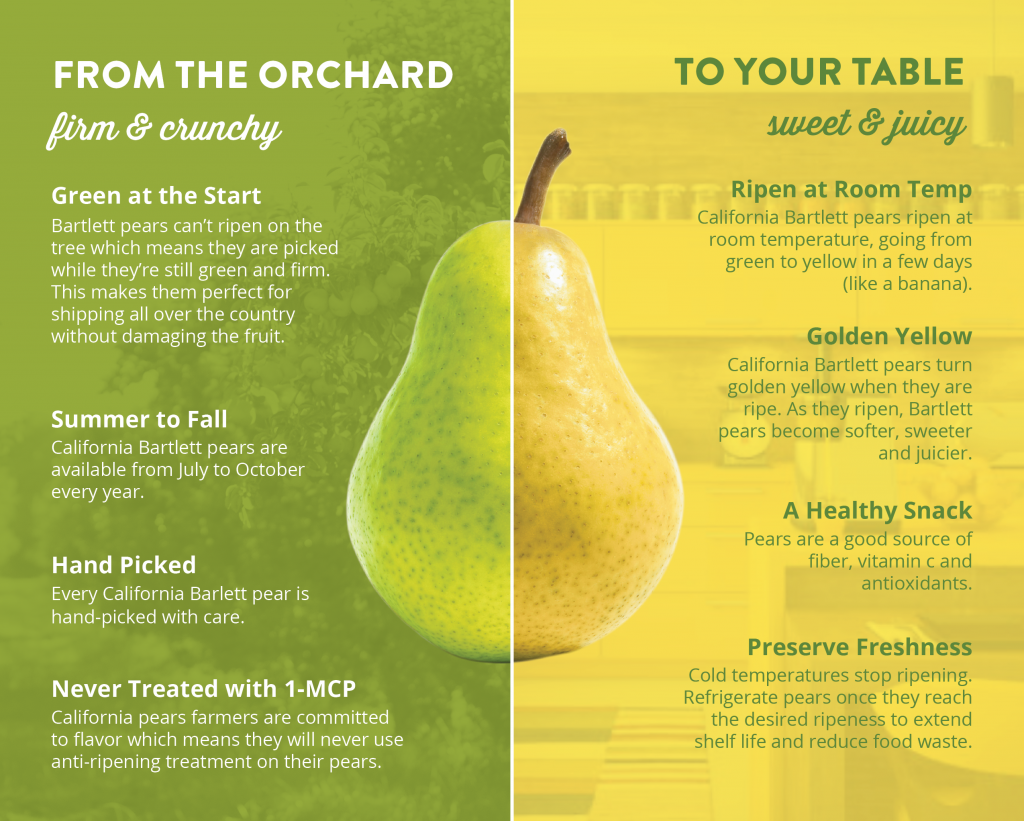 FROM THE ORCHARD
firm & crunchy

Green at the Start
Bartlett pears can't ripen on the tree which means they are picked while they're still green and firm. This makes them perfect for shipping all over the country without damaging the fruit.

Summer to Fall
California Bartlett pears are available from July to October every year.

Hand Picked
Every California Barlett pear is hand-picked with care.

Never Treated with 1-MCP
California pears farmers are committed to flavor which means they will never use anti-ripening treatment on their pears.

TO YOUR TABLE
sweet & juicy

Ripen at Room Temp
California Bartlett pears ripen at room temperature, going from green to yellow in a few days (like a banana).

Golden Yellow
California Bartlett pears turn golden yellow when they are ripe. As they ripen, Bartlett pears become softer, sweeter and juicier.

A Healthy Snack
Pears are a good source of fiber, vitamin c and antioxidants.

Preserve Freshness
Cold temperatures stop ripening. Refrigerate pears once they reach the desired ripeness to extend shelf life and reduce food waste.